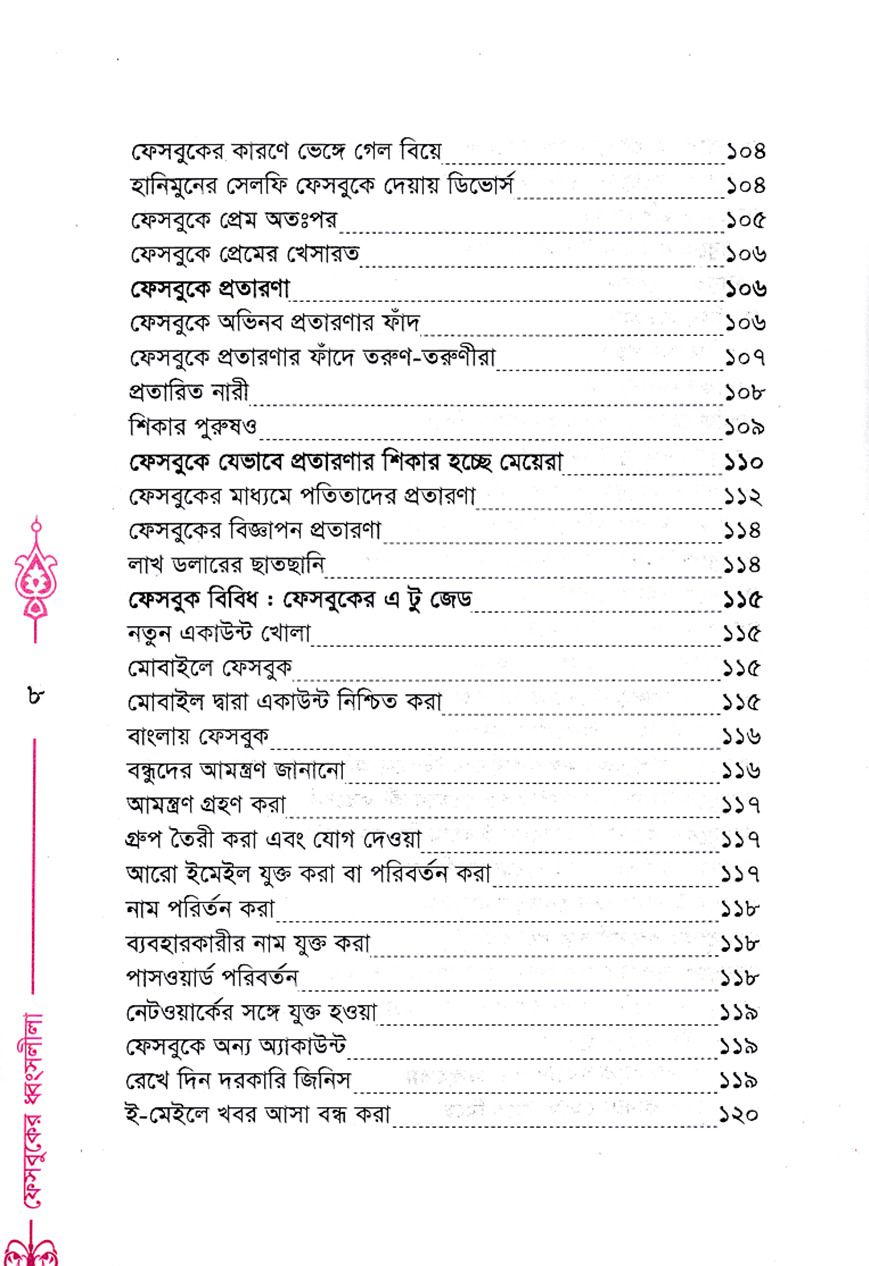 ফেসবুকের কারণে ভেঙ্গে গেল বিয়ে ১০৪
হানিমুনের সেলফি ফেসবুকে দেয়ায় ডিভোর্স ১০৪
ফেসবুকে প্রেম অতঃপর ১০৫
ফেসবুকে প্রেমের খেসারত ১০৬
ফেসবুকে প্রতারণা ১০৬
ফেসবুকে অভিনব প্রতারণার ফাঁদ ১০৬
ফেসবুকে প্রতারণার ফাঁদে তরুণ-তরুণীরা ১০৭
প্রতারিত নারী ১০৮
শিকার পুরুষও ১০৯
ফেসবুকে যেভাবে প্রতারণার শিকার হচ্ছে মেয়েরা ১১০
ফেসবুকের মাধ্যমে পতিতাদের প্রতারণা ১১২
ফেসবুকের বিজ্ঞাপন প্রতারণা ১১৪
লাখ ডলারের ছাতছানি ১১৪
ফেসবুক বিবিধ : ফেসবুকের এ টু জেড ১১৫
নতুন একাউন্ট খোলা ১১৫
মোবাইলে ফেসবুক ১১৫
মোবাইল দ্বারা একাউন্ট নিশ্চিত করা ১১৫
বাংলায় ফেসবুক ১১৬
বন্ধুদের আমন্ত্রণ জানানো ১১৬
আমন্ত্রণ গ্রহণ করা ১১৭
গ্রুপ তৈরী করা এবং যোগ দেওয়া ১১৭
আরো ইমেইল যুক্ত করা বা পরিবর্তন করা ১১৭
নাম পরির্তন করা ১১৮
ব্যবহারকারীর নাম যুক্ত করা ১১৮
পাসওয়ার্ড পরিবর্তন ১১৮
নেটওয়ার্কের সঙ্গে যুক্ত হওয়া ১১৯
ফেসবুকে অন্য অ্যাকাউন্ট ১১৯
রেখে দিন দরকারি জিনিস ১১৯
ই-মেইলে খবর আসা বন্ধ করা ১২০

৮
ফেসবুকের ধ্বংসলীলা